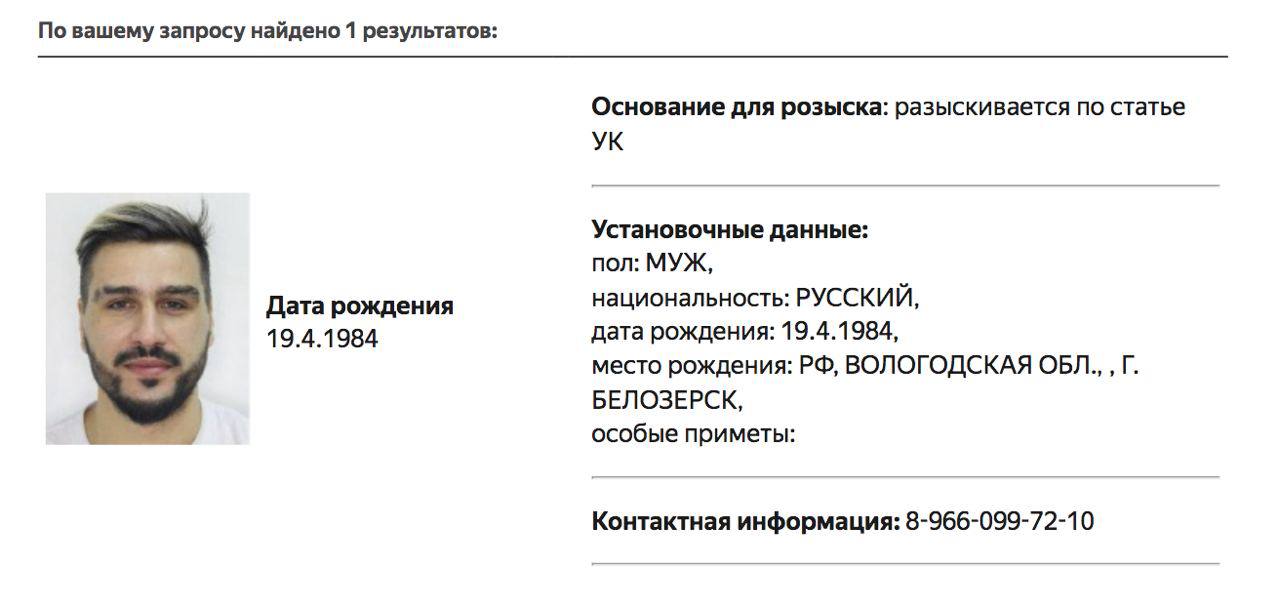 По вашему запросу найдено 1 результатов:

Дата рождения
19.4.1984

Основание для розыска: разыскивается по статье УК

Установочные данные:
пол: МУЖ,
национальность: РУССКИЙ,
дата рождения: 19.4.1984,
место рождения: РФ, ВОЛОГОДСКАЯ ОБЛ., , Г. БЕЛОЗЕРСК,
особые приметы:

Контактная информация: 8-966-099-72-10